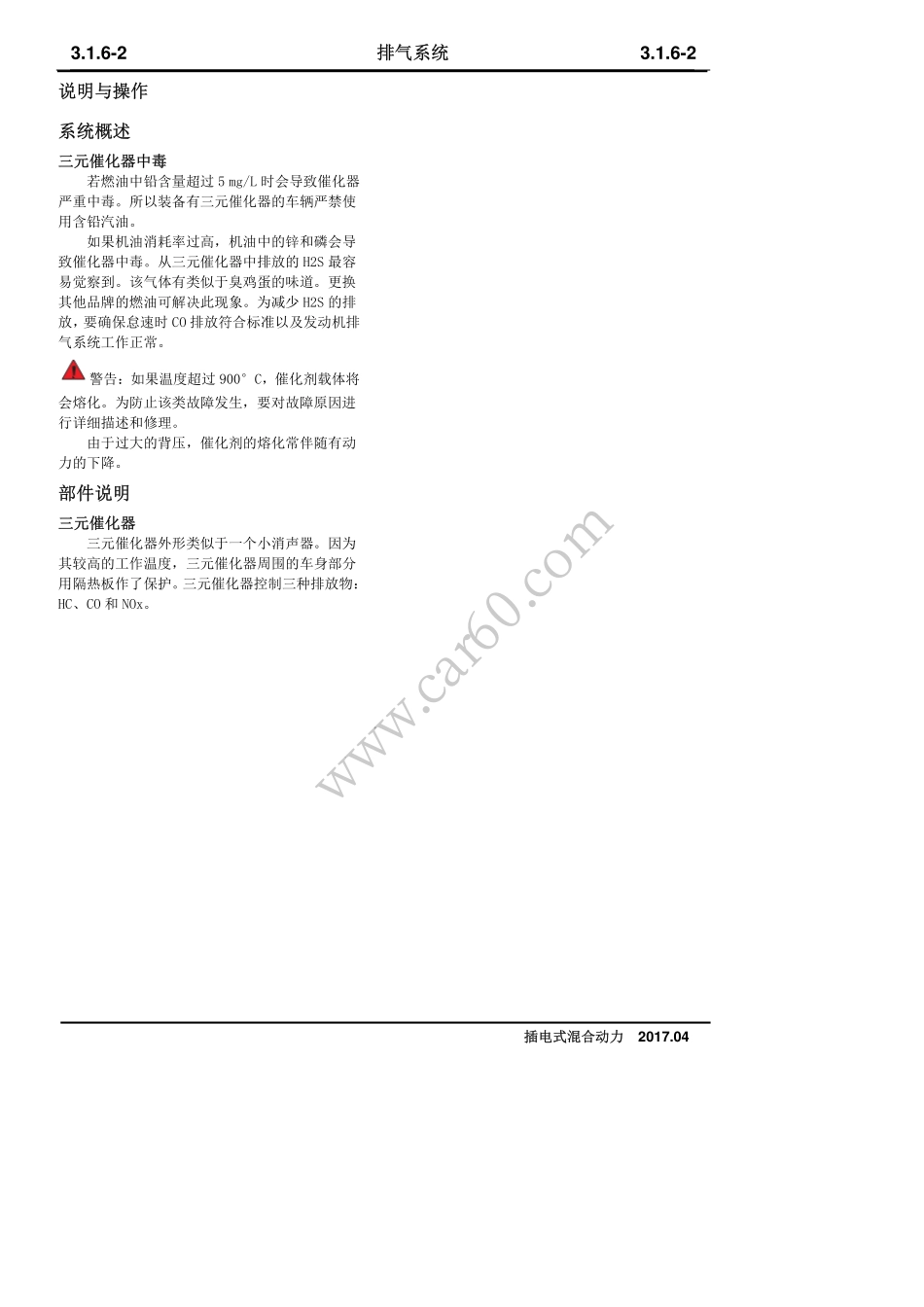 3.1.6-2 排气系统 3.1.6-2

说明与操作

系统概述

三元催化器中毒

若燃油中铅含量超过 5 mg/L 时会导致催化器严重中毒。所以装备有三元催化器的车辆严禁使用含铅汽油。

如果机油消耗率过高，机油中的锌和磷会导致催化器中毒。从三元催化器中排放的 H2S 最容易觉察到。该气体有类似于臭鸡蛋的味道。更换其他品牌的燃油可解决此现象。为减少 H2S 的排放，要确保怠速时 CO 排放符合标准以及发动机排气系统工作正常。

警告：如果温度超过 900° C，催化剂载体将会熔化。为防止该类故障发生，要对故障原因进行详细描述和修理。

由于过大的背压，催化剂的熔化常伴随有动力的下降。

部件说明

三元催化器

三元催化器外形类似于一个小消声器。因为其较高的工作温度，三元催化器周围的车身部分用隔热板作了保护。三元催化器控制三种排放物：HC、CO 和 NOx。

www.car60.com

插电式混合动力 2017.04